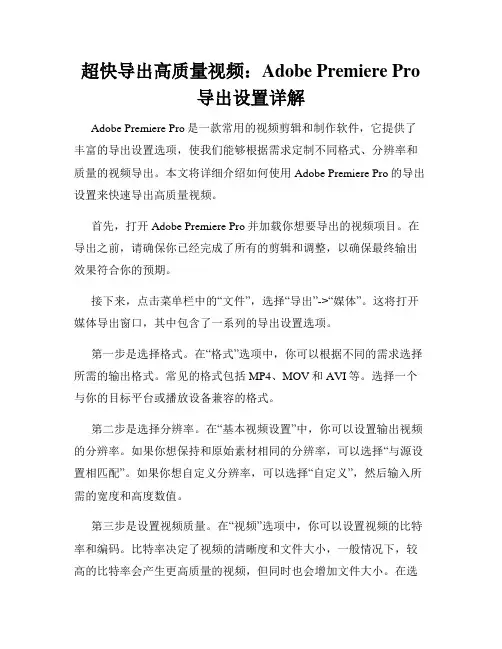 超快导出高质量视频：Adobe Premiere Pro 导出设置详解

Adobe Premiere Pro 是一款常用的视频剪辑和制作软件，它提供了丰富的导出设置选项，使我们能够根据需求定制不同格式、分辨率和质量的视频导出。本文将详细介绍如何使用 Adobe Premiere Pro 的导出设置来快速导出高质量视频。

首先，打开 Adobe Premiere Pro 并加载你想要导出的视频项目。在导出之前，请确保你已经完成了所有的剪辑和调整，以确保最终输出效果符合你的预期。

接下来，点击菜单栏中的“文件”，选择“导出”->“媒体”。这将打开媒体导出窗口，其中包含了一系列的导出设置选项。

第一步是选择格式。在“格式”选项中，你可以根据不同的需求选择所需的输出格式。常见的格式包括 MP4、MOV 和 AVI 等。选择一个与你的目标平台或播放设备兼容的格式。

第二步是选择分辨率。在“基本视频设置”中，你可以设置输出视频的分辨率。如果你想保持和原始素材相同的分辨率，可以选择“与源设置相匹配”。如果你想自定义分辨率，可以选择“自定义”，然后输入所需的宽度和高度数值。

第三步是设置视频质量。在“视频”选项中，你可以设置视频的比特率和编码。比特率决定了视频的清晰度和文件大小，一般情况下，较高的比特率会产生更高质量的视频，但同时也会增加文件大小。在选